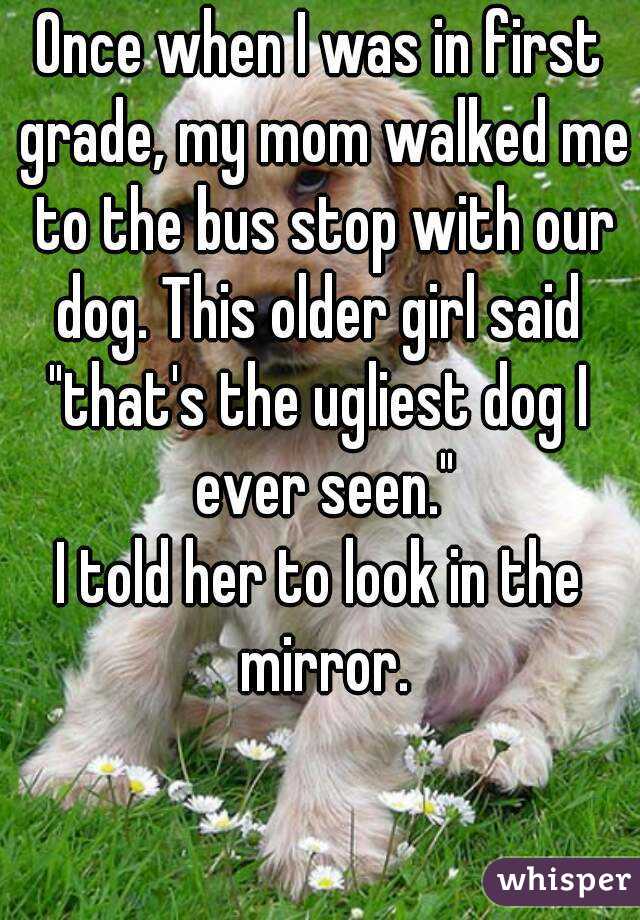 Once when I was in first grade, my mom walked me to the bus stop with our dog. This older girl said "that's the ugliest dog I ever seen."
I told her to look in the mirror.

whisper